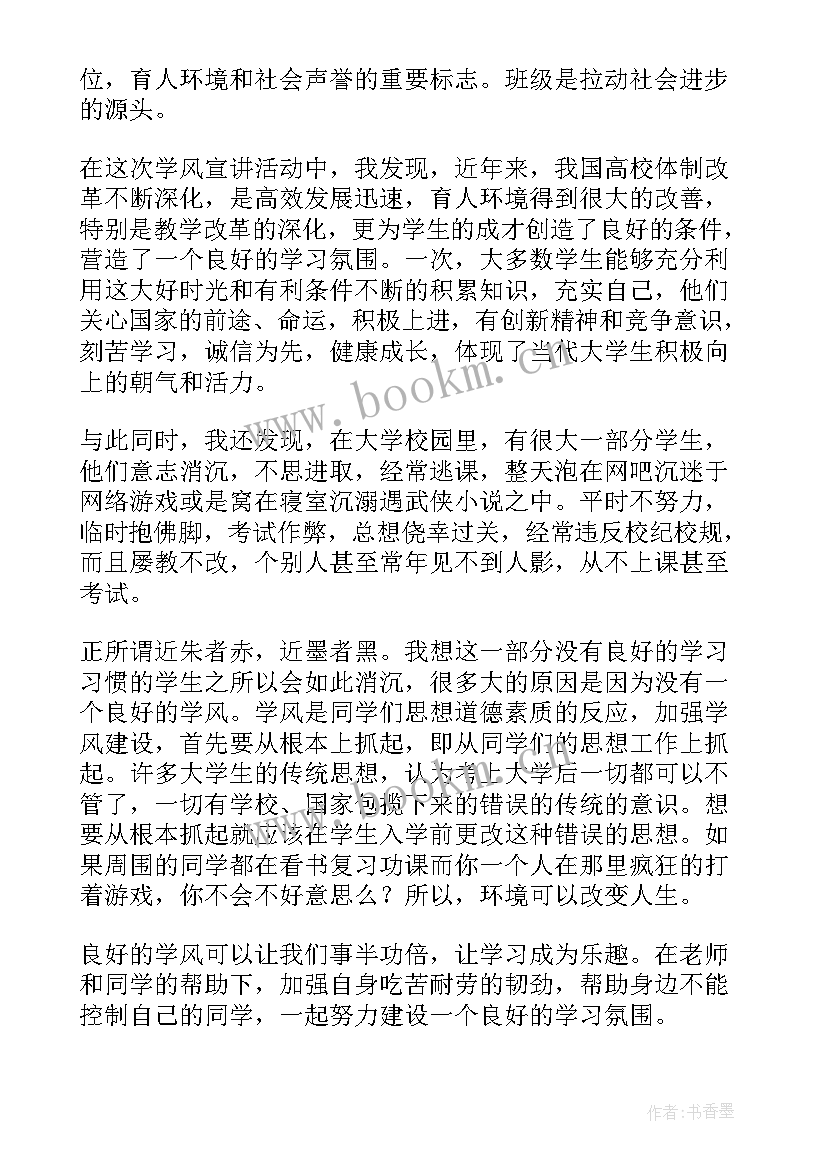 位，育人环境和社会声誉的重要标志。班级是拉动社会进步的源头。

在这次学风宣讲活动中，我发现，近年来，我国高校体制改革不断深化，是高效发展迅速，育人环境得到很大的改善，特别是教学改革的深化，更为学生的成才创造了良好的条件，营造了一个良好的学习氛围。一次，大多数学生能够充分利用这大好时光和有利条件不断的积累知识，充实自己，他们关心国家的前途、命运，积极上进，有创新精神和竞争意识，刻苦学习，诚信为先，健康成长，体现了当代大学生积极向上的朝气和活力。

与此同时，我还发现，在大学校园里，有很大一部分学生，他们意志消沉，不思进取，经常逃课，整天泡在网吧沉迷于网络游戏或是窝在寝室沉溺遇武侠小说之中。平时不努力，临时抱佛脚，考试作弊，总想侥幸过关，经常违反校纪校规，而且屡教不改，个别人甚至常年见不到人影，从不上课甚至考试。

正所谓近朱者赤，近墨者黑。我想这一部分没有良好的学习习惯的学生之所以会如此消沉，很多大的原因是因为没有一个良好的学风。学风是同学们思想道德素质的反应，加强学风建设，首先要从根本上抓起，即从同学们的思想工作上抓起。许多大学生的传统思想，认为考上大学后一切都可以不管了，一切有学校、国家包揽下来的错误的传统的意识。想要从根本抓起就应该在学生入学前更改这种错误的思想。如果周围的同学都在看书复习功课而你一个人在那里疯狂的打着游戏，你不会不好意思么？所以，环境可以改变人生。

良好的学风可以让我们事半功倍，让学习成为乐趣。在老师和同学的帮助下，加强自身吃苦耐劳的韧劲，帮助身边不能控制自己的同学，一起努力建设一个良好的学习氛围。

www.bookm.cn

作者：书香墨